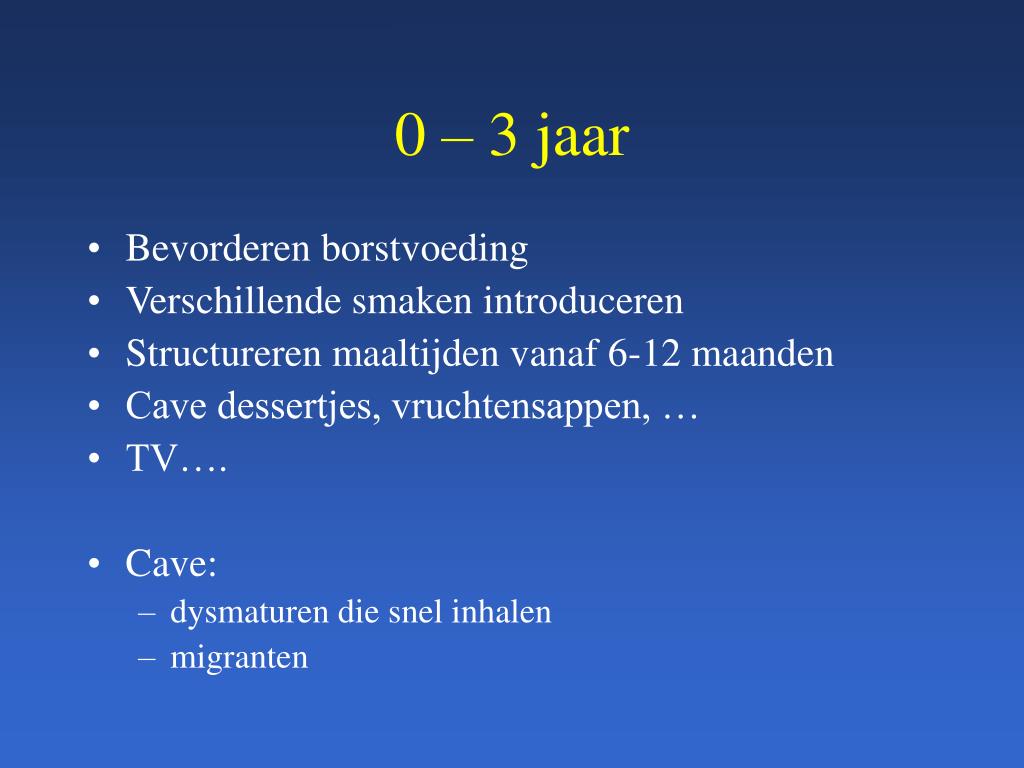 0 – 3 jaar

• Bevorderen borstvoeding
• Verschillende smaken introduceren
• Structureren maaltijden vanaf 6-12 maanden
• Cave dessertjes, vruchtensappen, …
• TV….

• Cave:
– dysmaturen die snel inhalen
– migranten